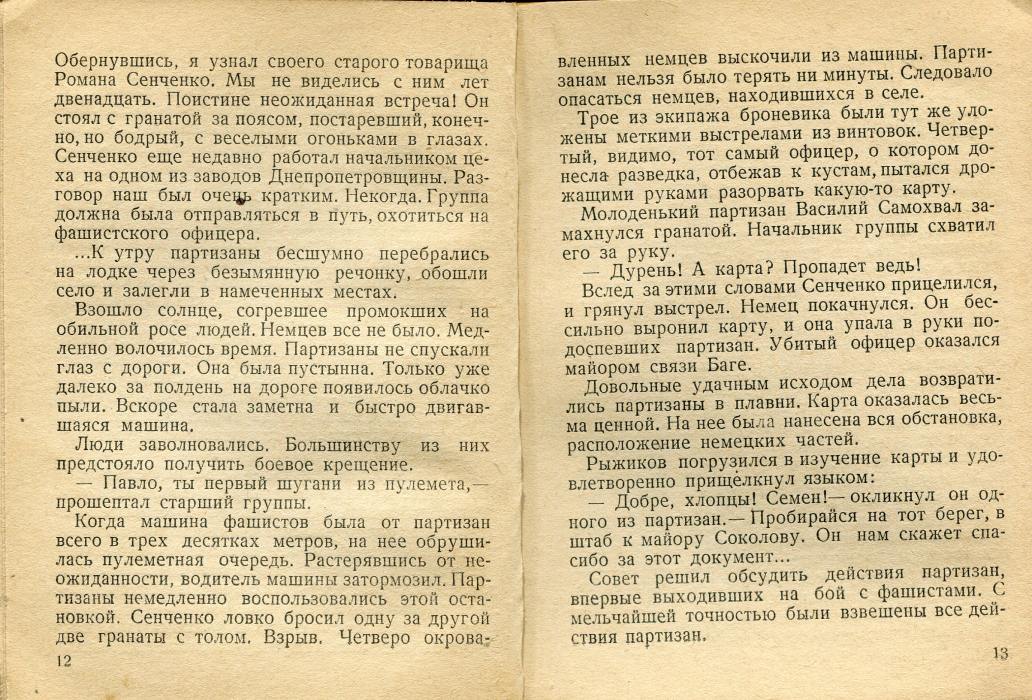 Обернувшись, я узнал своего старого товарища Романа Сенченко. Мы не виделись с ним лет двенадцать. Поистине неожиданная встреча! Он стоял с гранатой за поясом, постаревший, конечно, но бодрый, с веселыми огоньками в глазах. Сенченко еще недавно работал начальником цеха на одном из заводов Днепропетровщины. Разговор наш был очень кратким. Некогда. Группа должна была отправляться в путь, охотиться на фашистского офицера.

...К утру партизаны бесшумно перебрались на лодке через безымянную речонку, обошли село и залегли в намеченных местах.

Взошло солнце, согревшее промокших на обильной росе людей. Немцев все не было. Медленно волочилось время. Партизаны не спускали глаз с дороги. Она была пустынна. Только уже далеко за полдень на дороге появилось облачко пыли. Вскоре стала заметна и быстро двигавшаяся машина.

Люди заволновались. Большинству из них предстояло получить боевое крещение.

— Павло, ты первый шугани из пулемета,— прошептал старший группы.

Когда машина фашистов была от партизан всего в трех десятках метров, на нее обрушилась пулеметная очередь. Растерявшись от неожиданности, водитель машины затормозил. Партизаны немедленно воспользовались этой остановкой. Сенченко ловко бросил одну за другой две гранаты с толом. Взрыв. Четверо окровавленных немцев выскочили из машины. Партизанам нельзя было терять ни минуты. Следовало опасаться немцев, находившихся в селе.

Трое из экипажа броневика были тут же уложены меткими выстрелами из винтовок. Четвертый, видимо, тот самый офицер, о котором донесла разведка, отбежав к кустам, пытался дрожащими руками разорвать какую-то карту.

Молоденький партизан Василий Самохвал замахнулся гранатой. Начальник группы схватил его за руку.

— Дурень! А карта? Пропадет ведь!

Вслед за этими словами Сенченко прицелился, и грянул выстрел. Немец покачнулся. Он бессильно выронил карту, и она упала в руки подоспевших партизан. Убитый офицер оказался майором связи Баге.

Довольные удачным исходом дела возвратились партизаны в плавни. Карта оказалась весьма ценной. На нее была нанесена вся обстановка, расположение немецких частей.

Рыжиков погрузился в изучение карты и удовлетворенно прищелкнул языком:

— Добре, хлопцы! Семен!— окликнул он одного из партизан.— Пробирайся на тот берег, в штаб к майору Соколову. Он нам скажет спасибо за этот документ...

Совет решил обсудить действия партизан, впервые выходивших на бой с фашистами. С мельчайшей точностью были взвешены все действия партизан.

12

13